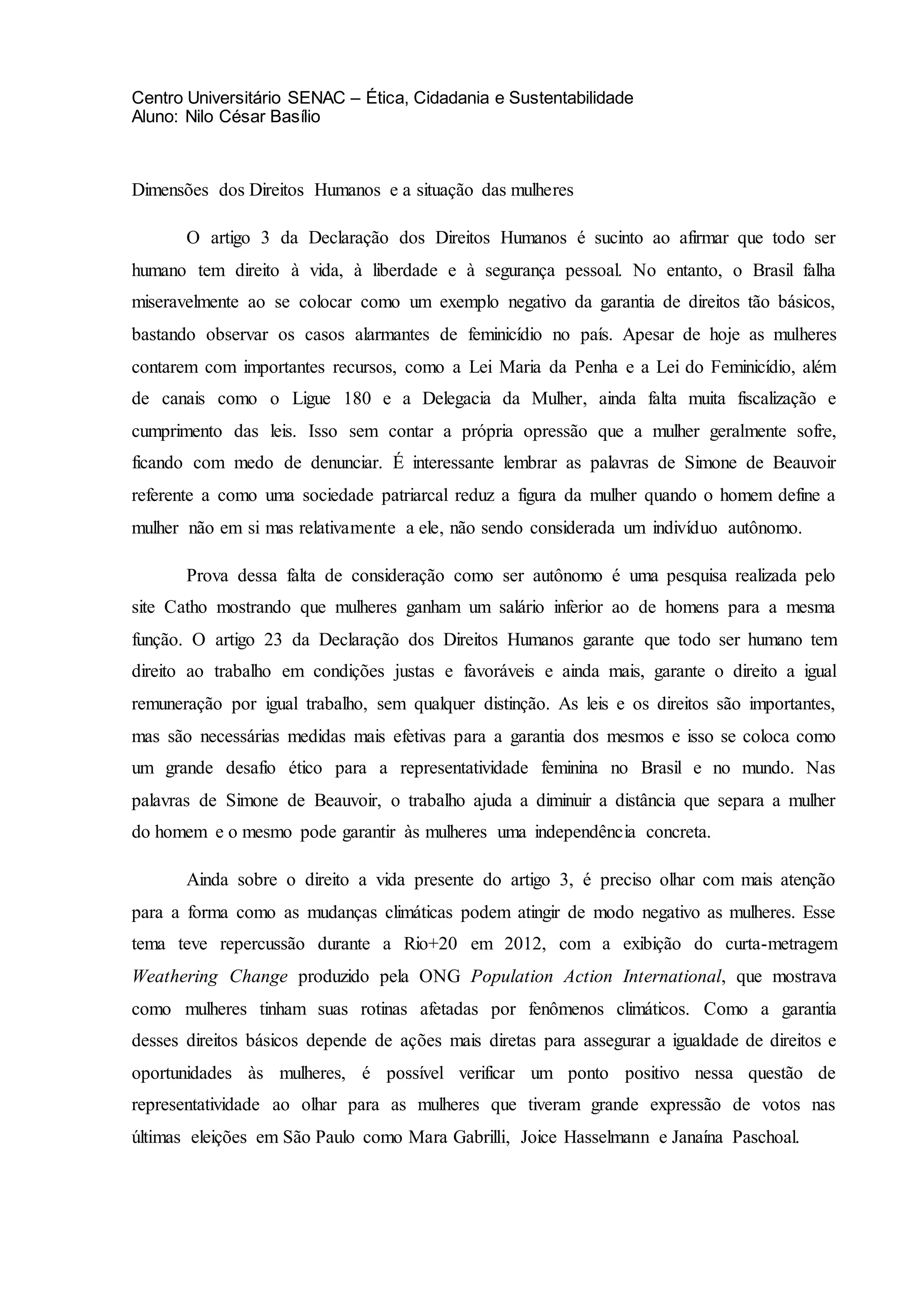 Centro Universitário SENAC – Ética, Cidadania e Sustentabilidade
Aluno: Nilo César Basílio

Dimensões dos Direitos Humanos e a situação das mulheres

O artigo 3 da Declaração dos Direitos Humanos é sucinto ao afirmar que todo ser humano tem direito à vida, à liberdade e à segurança pessoal. No entanto, o Brasil falha miseravelmente ao se colocar como um exemplo negativo da garantia de direitos tão básicos, bastando observar os casos alarmantes de feminicídio no país. Apesar de hoje as mulheres contarem com importantes recursos, como a Lei Maria da Penha e a Lei do Feminicídio, além de canais como o Ligue 180 e a Delegacia da Mulher, ainda falta muita fiscalização e cumprimento das leis. Isso sem contar a própria opressão que a mulher geralmente sofre, ficando com medo de denunciar. É interessante lembrar as palavras de Simone de Beauvoir referente a como uma sociedade patriarcal reduz a figura da mulher quando o homem define a mulher não em si mas relativamente a ele, não sendo considerada um indivíduo autônomo.

Prova dessa falta de consideração como ser autônomo é uma pesquisa realizada pelo site Catho mostrando que mulheres ganham um salário inferior ao de homens para a mesma função. O artigo 23 da Declaração dos Direitos Humanos garante que todo ser humano tem direito ao trabalho em condições justas e favoráveis e ainda mais, garante o direito a igual remuneração por igual trabalho, sem qualquer distinção. As leis e os direitos são importantes, mas são necessárias medidas mais efetivas para a garantia dos mesmos e isso se coloca como um grande desafio ético para a representatividade feminina no Brasil e no mundo. Nas palavras de Simone de Beauvoir, o trabalho ajuda a diminuir a distância que separa a mulher do homem e o mesmo pode garantir às mulheres uma independência concreta.

Ainda sobre o direito a vida presente do artigo 3, é preciso olhar com mais atenção para a forma como as mudanças climáticas podem atingir de modo negativo as mulheres. Esse tema teve repercussão durante a Rio+20 em 2012, com a exibição do curta-metragem Weathering Change produzido pela ONG Population Action International, que mostrava como mulheres tinham suas rotinas afetadas por fenômenos climáticos. Como a garantia desses direitos básicos depende de ações mais diretas para assegurar a igualdade de direitos e oportunidades às mulheres, é possível verificar um ponto positivo nessa questão de representatividade ao olhar para as mulheres que tiveram grande expressão de votos nas últimas eleições em São Paulo como Mara Gabrilli, Joice Hasselmann e Janaína Paschoal.